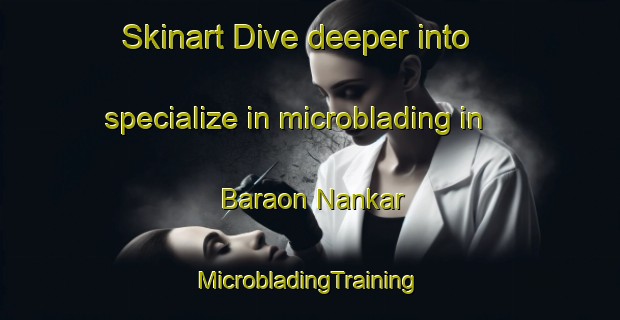 Skinart Dive deeper into specialize in microblading in Baraon Nankar

MicrobladingTraining